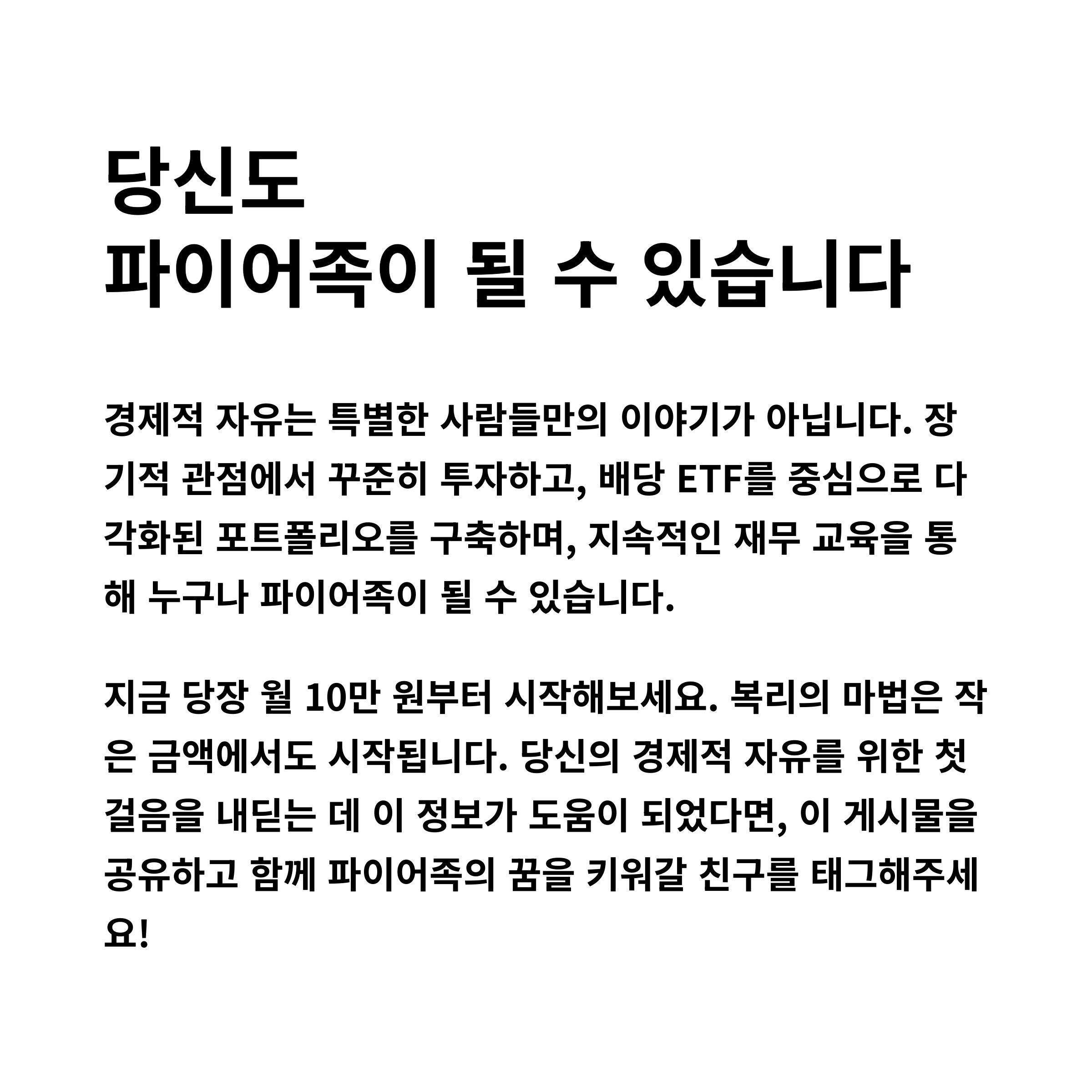 당신도
파이어족이 될 수 있습니다

경제적 자유는 특별한 사람들만의 이야기가 아닙니다. 장기적 관점에서 꾸준히 투자하고, 배당 ETF를 중심으로 다각화된 포트폴리오를 구축하며, 지속적인 재무 교육을 통해 누구나 파이어족이 될 수 있습니다.

지금 당장 월 10만 원부터 시작해보세요. 복리의 마법은 작은 금액에서도 시작됩니다. 당신의 경제적 자유를 위한 첫 걸음을 내딛는 데 이 정보가 도움이 되었다면, 이 게시물을 공유하고 함께 파이어족의 꿈을 키워갈 친구를 태그해주세요!